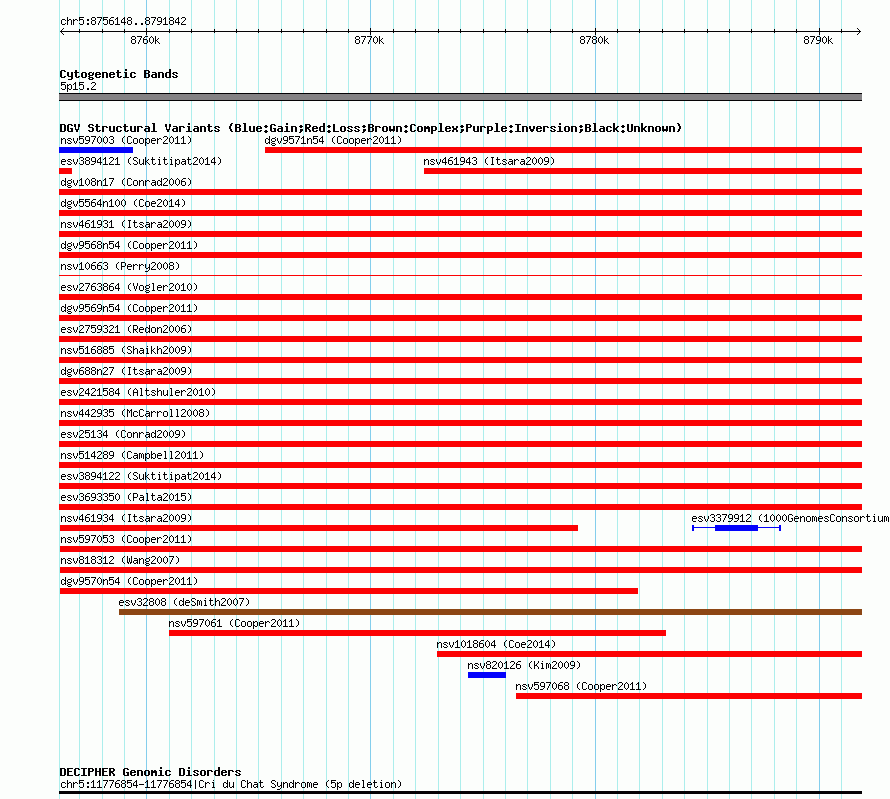 chr5:8756148..8791842

8760k 8770k 8780k 8790k

Cytogenetic Bands
5p15.2

DGV Structural Variants (Blue:Gain;Red:Loss;Brown:Complex;Purple:Inversion;Black:Unknown)
nsv597003 (Cooper2011)
dgv9571n54 (Cooper2011)
esv3894121 (Suktitipat2014)
nsv461943 (Itsara2009)
dgv108n17 (Conrad2006)
dgv5564n100 (Coe2014)
nsv461931 (Itsara2009)
dgv9568n54 (Cooper2011)
nsv10663 (Perry2008)
esv2763864 (Vogler2010)
dgv9569n54 (Cooper2011)
esv2759321 (Redon2006)
nsv516885 (Shaikh2009)
dgv688n27 (Itsara2009)
esv2421584 (Altshuler2010)
nsv442935 (McCarroll2008)
esv25134 (Conrad2009)
nsv514289 (Campbell2011)
esv3894122 (Suktitipat2014)
esv3693350 (Palta2015)
nsv461934 (Itsara2009)
esv3379912 (1000GenomesConsortium
nsv597053 (Cooper2011)
nsv818312 (Wang2007)
dgv9570n54 (Cooper2011)
esv32808 (deSmith2007)
nsv597061 (Cooper2011)
nsv1018604 (Coe2014)
nsv820126 (Kim2009)
nsv597068 (Cooper2011)

DECIPHER Genomic Disorders
chr5:11776854-11776854|Cri du Chat Syndrome (5p deletion)